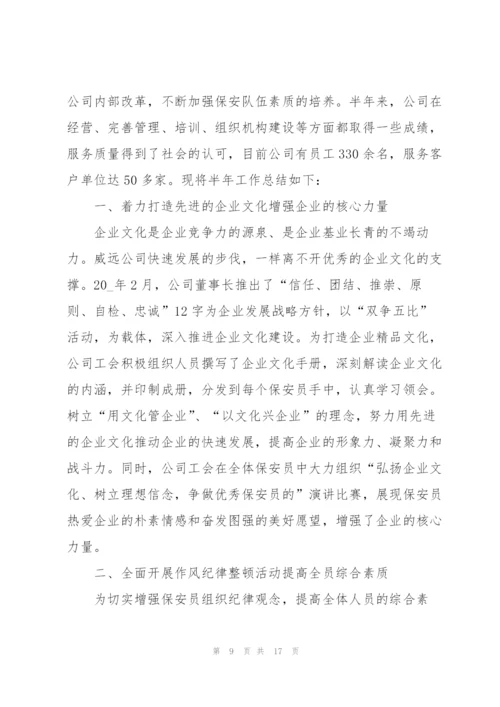 公司内部改革，不断加强保安队伍素质的培养。半年来，公司在经营、完善管理、培训、组织机构建设等方面都取得一些成绩，服务质量得到了社会的认可，目前公司有员工330余名，服务客户单位达50多家。现将半年工作总结如下：

一、着力打造先进的企业文化增强企业的核心力量

企业文化是企业竞争力的源泉、是企业基业长青的不竭动力。威远公司快速发展的步伐，一样离不开优秀的企业文化的支撑。20_年2月，公司董事长推出了“信任、团结、推崇、原则、自检、忠诚”12字为企业发展战略方针，以“双争五比”活动，为载体，深入推进企业文化建设。为打造企业精品文化，公司工会积极组织人员撰写了企业文化手册，深刻解读企业文化的内涵，并印制成册，分发到每个保安员手中，认真学习领会。树立“用文化管企业”、“以文化兴企业”的理念，努力用先进的企业文化推动企业的快速发展，提高企业的形象力、凝聚力和战斗力。同时，公司工会在全体保安员中大力组织“弘扬企业文化、树立理想信念，争做优秀保安员的”演讲比赛，展现保安员热爱企业的朴素情感和奋发图强的美好愿望，增强了企业的核心力量。

二、全面开展作风纪律整顿活动提高全员综合素质

为切实增强保安员组织纪律观念，提高全体人员的综合素

第 9 页 共 17 页